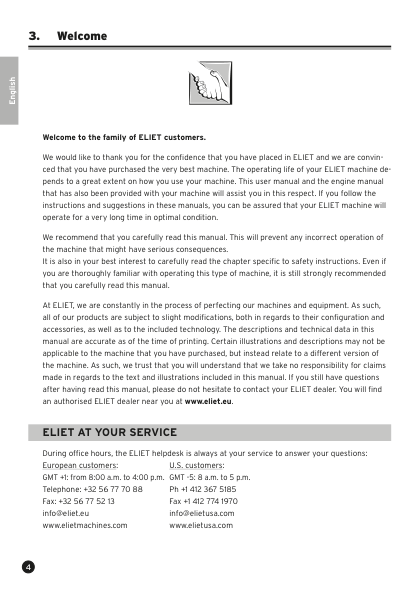 3. Welcome

English

Welcome to the family of ELIET customers.

We would like to thank you for the confidence that you have placed in ELIET and we are convinced that you have purchased the very best machine. The operating life of your ELIET machine depends to a great extent on how you use your machine. This user manual and the engine manual that has also been provided with your machine will assist you in this respect. If you follow the instructions and suggestions in these manuals, you can be assured that your ELIET machine will operate for a very long time in optimal condition.

We recommend that you carefully read this manual. This will prevent any incorrect operation of the machine that might have serious consequences.
It is also in your best interest to carefully read the chapter specific to safety instructions. Even if you are thoroughly familiar with operating this type of machine, it is still strongly recommended that you carefully read this manual.

At ELIET, we are constantly in the process of perfecting our machines and equipment. As such, all of our products are subject to slight modifications, both in regards to their configuration and accessories, as well as to the included technology. The descriptions and technical data in this manual are accurate as of the time of printing. Certain illustrations and descriptions may not be applicable to the machine that you have purchased, but instead relate to a different version of the machine. As such, we trust that you will understand that we take no responsibility for claims made in regards to the text and illustrations included in this manual. If you still have questions after having read this manual, please do not hesitate to contact your ELIET dealer. You will find an authorised ELIET dealer near you at www.eliet.eu.

ELIET AT YOUR SERVICE

During office hours, the ELIET helpdesk is always at your service to answer your questions:

European customers:
GMT +1: from 8:00 a.m. to 4:00 p.m.
Telephone: +32 56 77 70 88
Fax: +32 56 77 52 13
info@eliet.eu
www.elietmachines.com

U.S. customers:
GMT -5: 8 a.m. to 5 p.m.
Ph +1 412 367 5185
Fax +1 412 774 1970
info@elietusa.com
www.elietusa.com

4